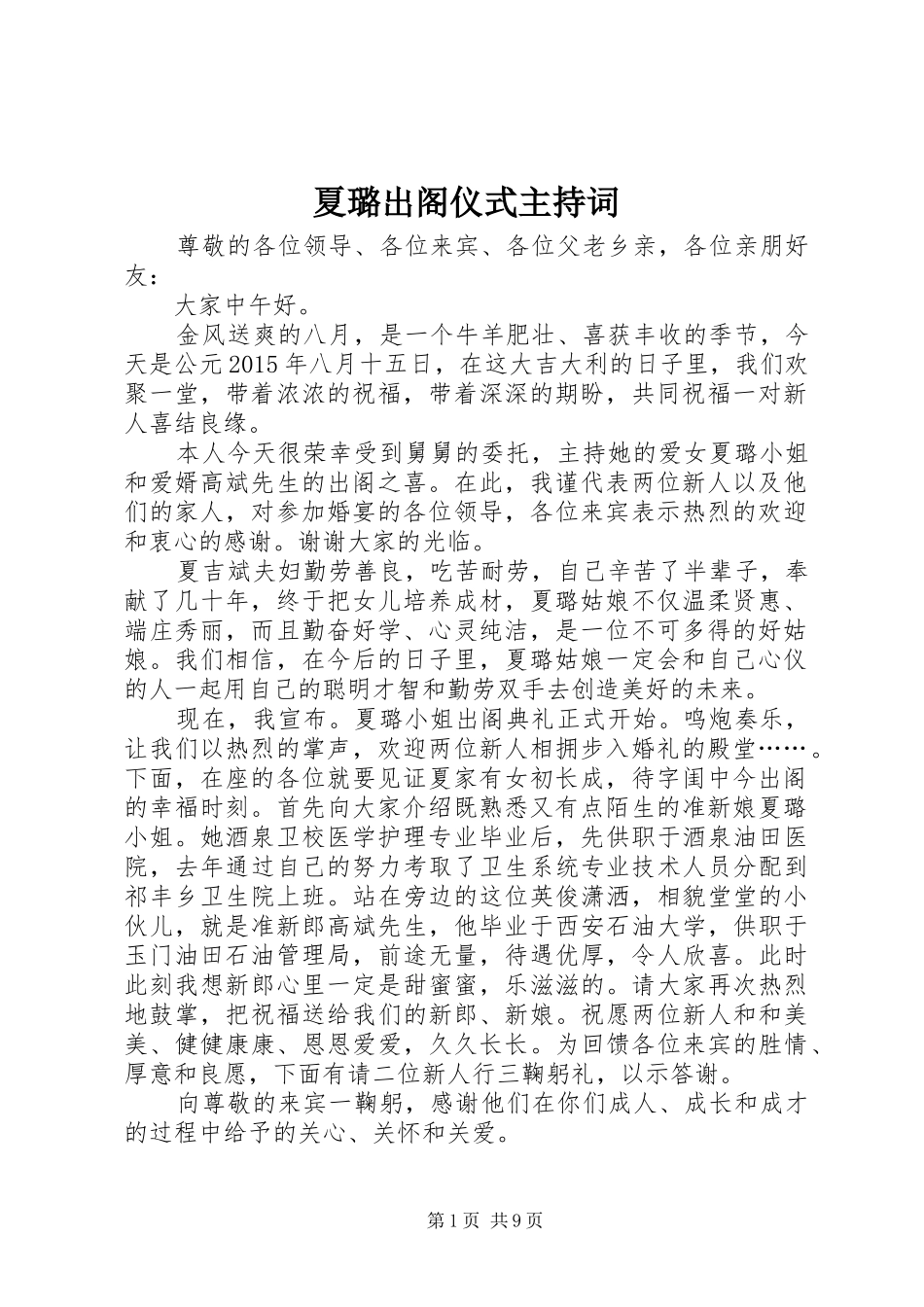 夏璐出阁仪式主持词

尊敬的各位领导、各位来宾、各位父老乡亲，各位亲朋好友：

大家中午好。

金风送爽的八月，是一个牛羊肥壮、喜获丰收的季节，今天是公元2015年八月十五日，在这大吉大利的日子里，我们欢聚一堂，带着浓浓的祝福，带着深深的期盼，共同祝福一对新人喜结良缘。

本人今天很荣幸受到舅舅的委托，主持她的爱女夏璐小姐和爱婿高斌先生的出阁之喜。在此，我谨代表两位新人以及他们的家人，对参加婚宴的各位领导，各位来宾表示热烈的欢迎和衷心的感谢。谢谢大家的光临。

夏吉斌夫妇勤劳善良，吃苦耐劳，自己辛苦了半辈子，奉献了几十年，终于把女儿培养成材，夏璐姑娘不仅温柔贤惠、端庄秀丽，而且勤奋好学、心灵纯洁，是一位不可多得的好姑娘。我们相信，在今后的日子里，夏璐姑娘一定会和自己心仪的人一起用自己的聪明才智和勤劳双手去创造美好的未来。

现在，我宣布。夏璐小姐出阁典礼正式开始。鸣炮奏乐，让我们以热烈的掌声，欢迎两位新人相拥步入婚礼的殿堂……。下面，在座的各位就要见证夏家有女初长成，待字闺中今出阁的幸福时刻。首先向大家介绍既熟悉又有点陌生的准新娘夏璐小姐。她酒泉卫校医学护理专业毕业后，先供职于酒泉油田医院，去年通过自己的努力考取了卫生系统专业技术人员分配到祁丰乡卫生院上班。站在旁边的这位英俊潇洒，相貌堂堂的小伙儿，就是准新郎高斌先生，他毕业于西安石油大学，供职于玉门油田石油管理局，前途无量，待遇优厚，令人欣喜。此时此刻我想新郎心里一定是甜蜜蜜，乐滋滋的。请大家再次热烈地鼓掌，把祝福送给我们的新郎、新娘。祝愿两位新人和和美美、健健康康、恩恩爱爱，久久长长。为回馈各位来宾的胜情、厚意和良愿，下面有请二位新人行三鞠躬礼，以示答谢。

向尊敬的来宾一鞠躬，感谢他们在你们成人、成长和成才的过程中给予的关心、关怀和关爱。

第1页 共9页